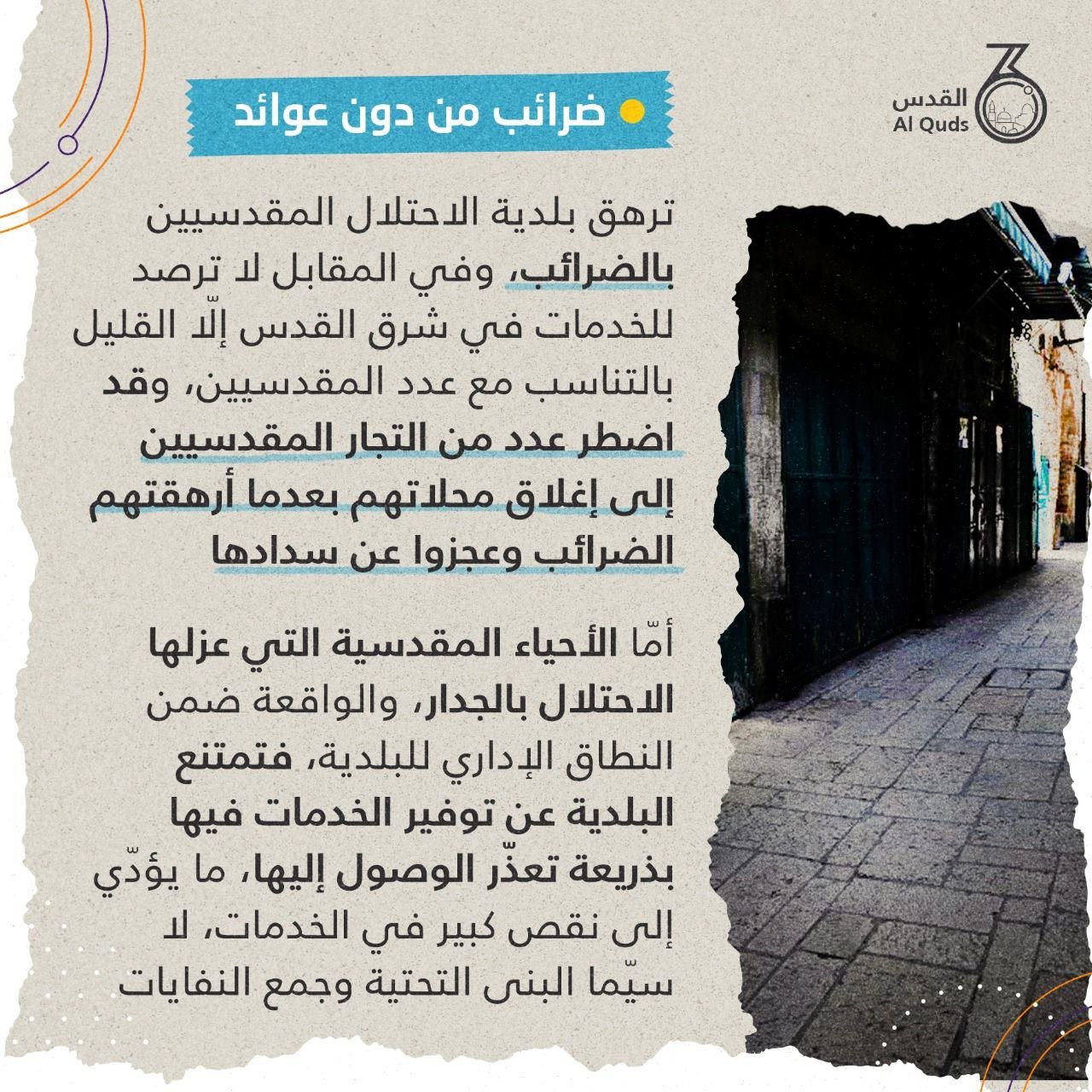 القدس
Al Quds

ضرائب من دون عوائد

ترهق بلدية الاحتلال المقدسيين بالضرائب، وفي المقابل لا ترصد للخدمات في شرق القدس إلّا القليل بالتناسب مع عدد المقدسيين، وقد اضطر عدد من التجار المقدسيين إلى إغلاق محلاتهم بعدما أرهقتهم الضرائب وعجزوا عن سدادها

أمّا الأحياء المقدسية التي عزلها الاحتلال بالجدار، والواقعة ضمن النطاق الإداري للبلدية، فتمتنع البلدية عن توفير الخدمات فيها بذريعة تعذّر الوصول إليها، ما يؤدّي إلى نقص كبير في الخدمات، لا سيّما البنى التحتية وجمع النفايات